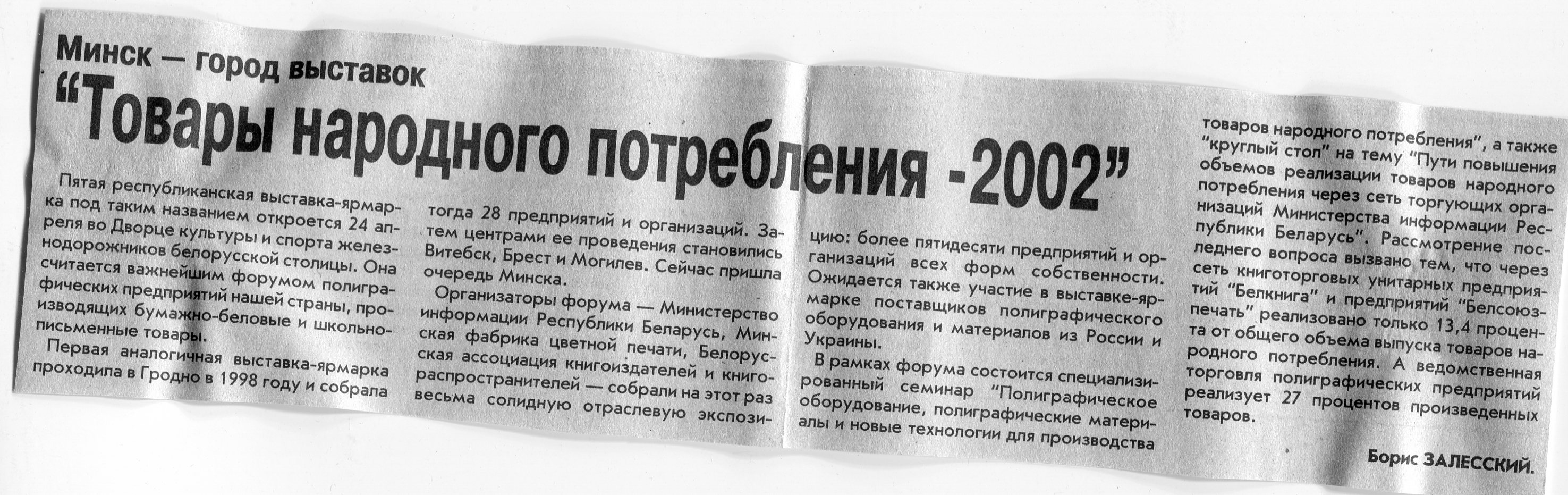 Минск — город выставок

"Товары народного потребления -2002"

Пятая республиканская выставка-ярмарка под таким названием откроется 24 апреля во Дворце культуры и спорта железнодорожников белорусской столицы. Она считается важнейшим форумом полиграфических предприятий нашей страны, производящих бумажно-беловые и школьно-письменные товары.

Первая аналогичная выставка-ярмарка проходила в Гродно в 1998 году и собрала тогда 28 предприятий и организаций. Затем центрами ее проведения становились Витебск, Брест и Могилев. Сейчас пришла очередь Минска.

Организаторы форума — Министерство информации Республики Беларусь, Минская фабрика цветной печати, Белорусская ассоциация книгоиздателей и книгораспространителей — собрали на этот раз весьма солидную отраслевую экспозицию: более пятидесяти предприятий и организаций всех форм собственности. Ожидается также участие в выставке-ярмарке поставщиков полиграфического оборудования и материалов из России и Украины.

В рамках форума состоится специализированный семинар "Полиграфическое оборудование, полиграфические материалы и новые технологии для производства товаров народного потребления", а также "круглый стол" на тему "Пути повышения объемов реализации товаров народного потребления через сеть торгующих организаций Министерства информации Республики Беларусь". Рассмотрение последнего вопроса вызвано тем, что через сеть книготорговых унитарных предприятий "Белкнига" и предприятий "Белсоюзпечать" реализовано только 13,4 процента от общего объема выпуска товаров народного потребления. А ведомственная торговля полиграфических предприятий реализует 27 процентов произведенных товаров.

Борис ЗАЛЕССКИЙ.